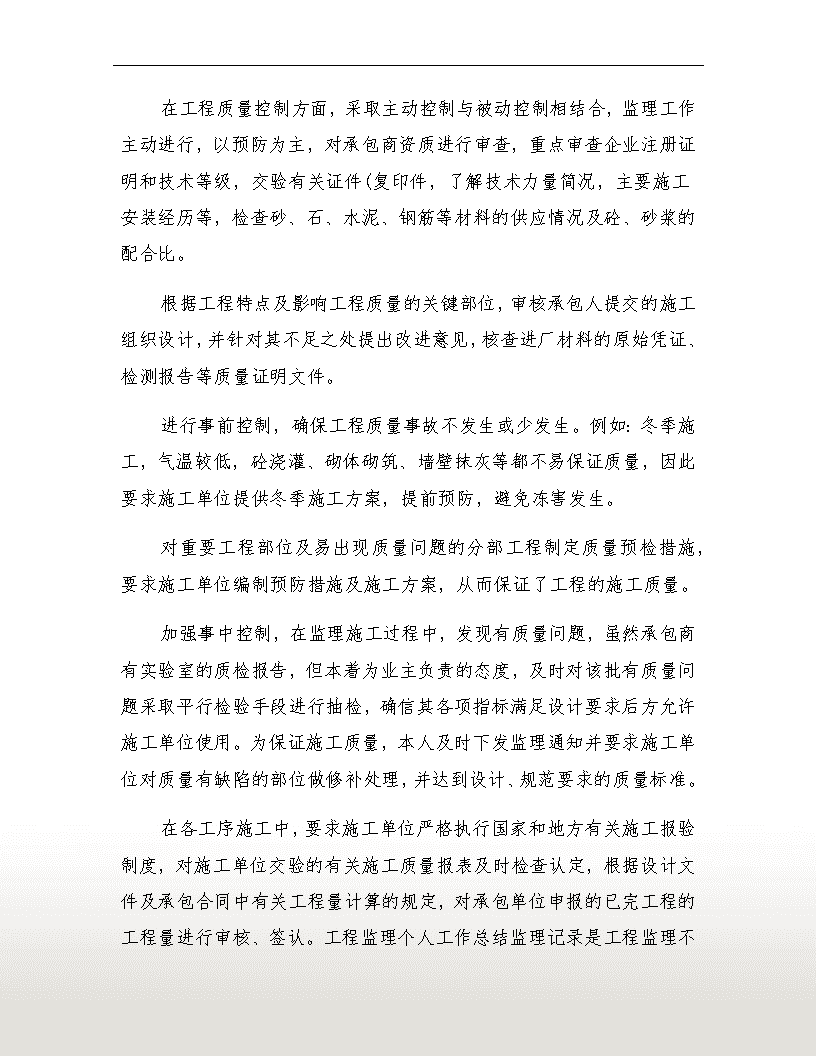 在工程质量控制方面，采取主动控制与被动控制相结合，监理工作主动进行，以预防为主，对承包商资质进行审查，重点审查企业注册证明和技术等级，交验有关证件(复印件，了解技术力量简况，主要施工安装经历等，检查砂、石、水泥、钢筋等材料的供应情况及砼、砂浆的配合比。

根据工程特点及影响工程质量的关键部位，审核承包人提交的施工组织设计，并针对其不足之处提出改进意见，核查进厂材料的原始凭证、检测报告等质量证明文件。

进行事前控制，确保工程质量事故不发生或少发生。例如：冬季施工，气温较低，砼浇灌、砌体砌筑、墙壁抹灰等都不易保证质量，因此要求施工单位提供冬季施工方案，提前预防，避免冻害发生。

对重要工程部位及易出现质量问题的分部工程制定质量预检措施，要求施工单位编制预防措施及施工方案，从而保证了工程的施工质量。

加强事中控制，在监理施工过程中，发现有质量问题，虽然承包商有实验室的质检报告，但本着为业主负责的态度，及时对该批有质量问题采取平行检验手段进行抽检，确信其各项指标满足设计要求后方允许施工单位使用。为保证施工质量，本人及时下发监理通知并要求施工单位对质量有缺陷的部位做修补处理，并达到设计、规范要求的质量标准。

在各工序施工中，要求施工单位严格执行国家和地方有关施工报验制度，对施工单位交验的有关施工质量报表及时检查认定，根据设计文件及承包合同中有关工程量计算的规定，对承包单位申报的已完工程的工程量进行审核、签认。工程监理个人工作总结监理记录是工程监理不